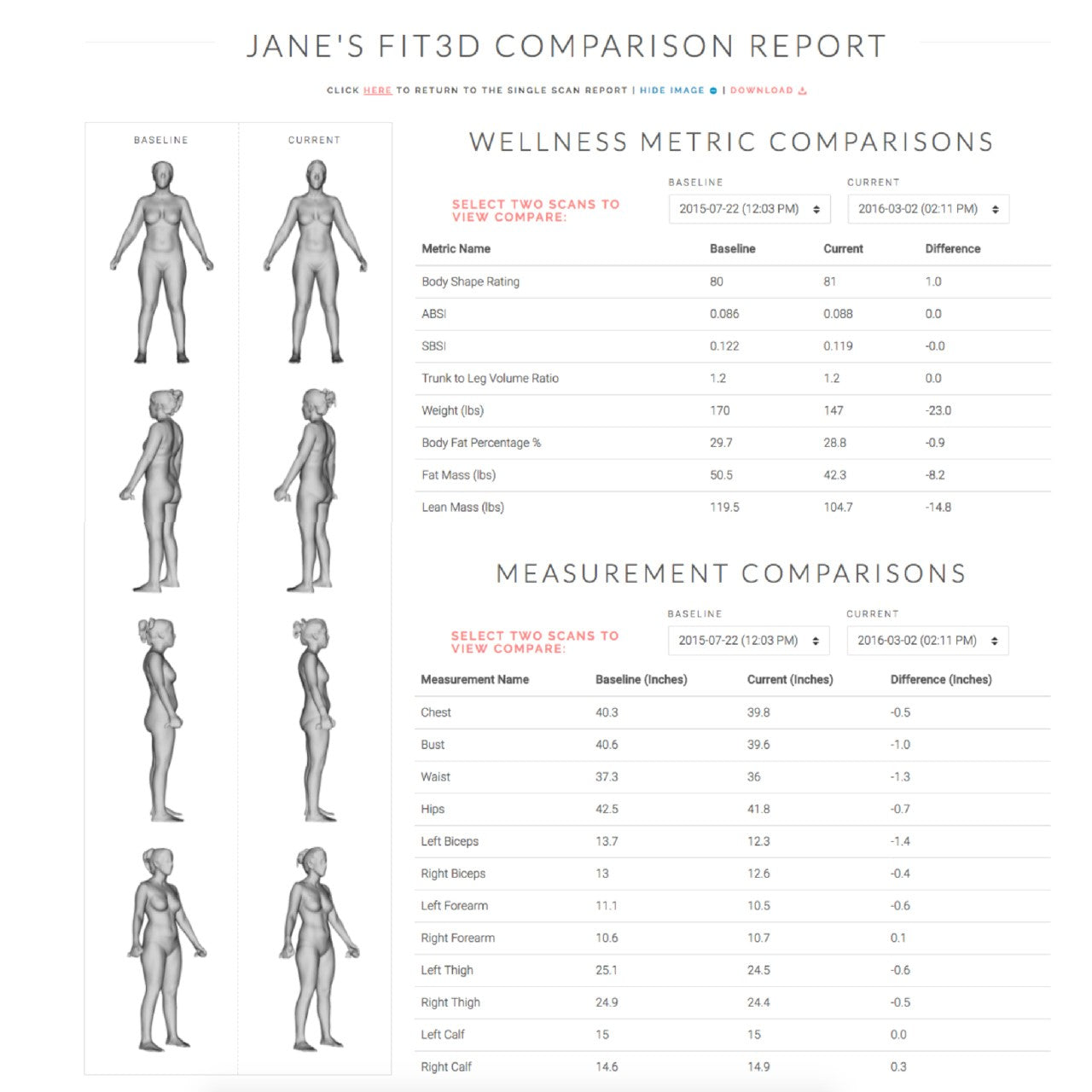 JANE'S FIT3D COMPARISON REPORT

CLICK HERE TO RETURN TO THE SINGLE SCAN REPORT | HIDE IMAGE | DOWNLOAD

BASELINE

CURRENT

WELLNESS METRIC COMPARISONS

SELECT TWO SCANS TO VIEW COMPARE:

BASELINE
2015-07-22 (12:03 PM)

CURRENT
2016-03-02 (02:11 PM)

| Metric Name | Baseline | Current | Difference |
|---|---|---|---|
| Body Shape Rating | 80 | 81 | 1.0 |
| ABSI | 0.086 | 0.088 | 0.0 |
| SBSI | 0.122 | 0.119 | -0.0 |
| Trunk to Leg Volume Ratio | 1.2 | 1.2 | 0.0 |
| Weight (lbs) | 170 | 147 | -23.0 |
| Body Fat Percentage % | 29.7 | 28.8 | -0.9 |
| Fat Mass (lbs) | 50.5 | 42.3 | -8.2 |
| Lean Mass (lbs) | 119.5 | 104.7 | -14.8 |

MEASUREMENT COMPARISONS

SELECT TWO SCANS TO VIEW COMPARE:

BASELINE
2015-07-22 (12:03 PM)

CURRENT
2016-03-02 (02:11 PM)

| Measurement Name | Baseline (Inches) | Current (Inches) | Difference (Inches) |
|---|---|---|---|
| Chest | 40.3 | 39.8 | -0.5 |
| Bust | 40.6 | 39.6 | -1.0 |
| Waist | 37.3 | 36 | -1.3 |
| Hips | 42.5 | 41.8 | -0.7 |
| Left Biceps | 13.7 | 12.3 | -1.4 |
| Right Biceps | 13 | 12.6 | -0.4 |
| Left Forearm | 11.1 | 10.5 | -0.6 |
| Right Forearm | 10.6 | 10.7 | 0.1 |
| Left Thigh | 25.1 | 24.5 | -0.6 |
| Right Thigh | 24.9 | 24.4 | -0.5 |
| Left Calf | 15 | 15 | 0.0 |
| Right Calf | 14.6 | 14.9 | 0.3 |